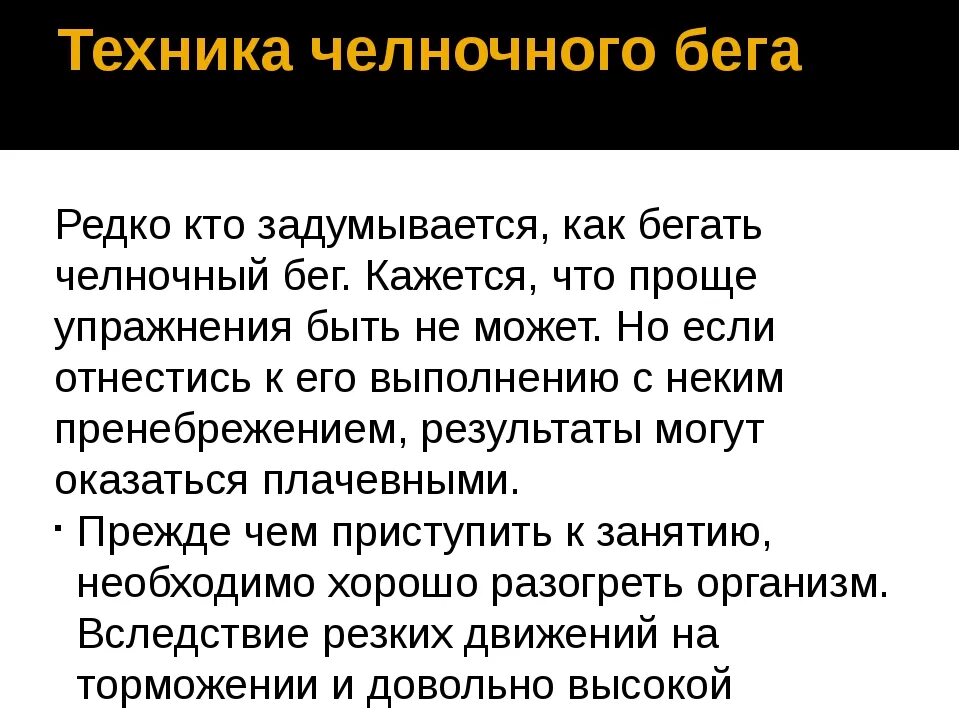 Техника челночного бега

Редко кто задумывается, как бегать челночный бег. Кажется, что проще упражнения быть не может. Но если отнестись к его выполнению с неким пренебрежением, результаты могут оказаться плачевными.

• Прежде чем приступить к занятию, необходимо хорошо разогреть организм. Вследствие резких движений на торможении и довольно высокой